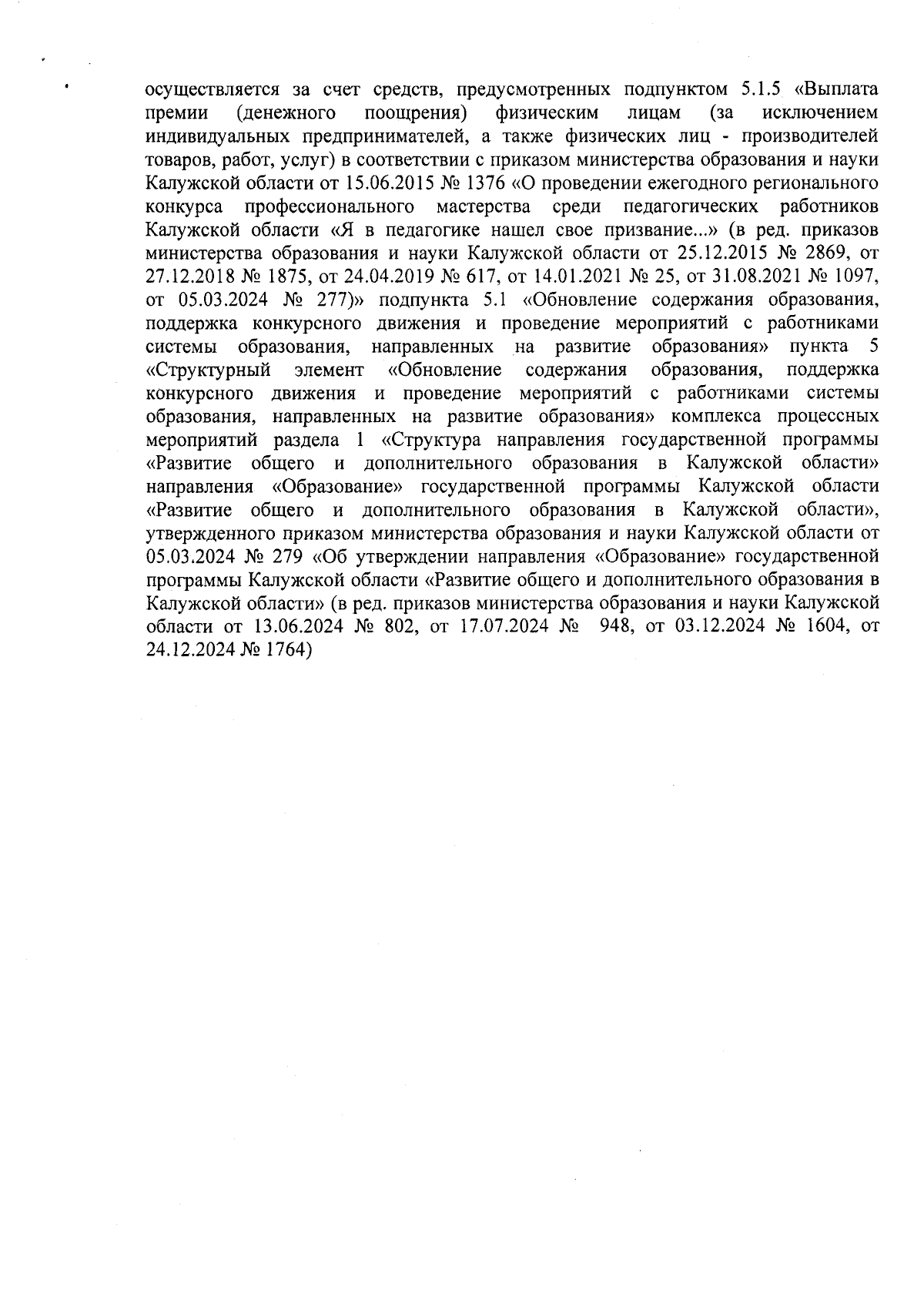 осуществляется за счет средств, предусмотренных подпунктом 5.1.5 «Выплата премии (денежного поощрения) физическим лицам (за исключением индивидуальных предпринимателей, а также физических лиц - производителей товаров, работ, услуг) в соответствии с приказом министерства образования и науки Калужской области от 15.06.2015 № 1376 «О проведении ежегодного регионального конкурса профессионального мастерства среди педагогических работников Калужской области «Я в педагогике нашел свое призвание...» (в ред. приказов министерства образования и науки Калужской области от 25.12.2015 № 2869, от 27.12.2018 № 1875, от 24.04.2019 № 617, от 14.01.2021 № 25, от 31.08.2021 № 1097, от 05.03.2024 № 277)» подпункта 5.1 «Обновление содержания образования, поддержка конкурсного движения и проведение мероприятий с работниками системы образования, направленных на развитие образования» пункта 5 «Структурный элемент «Обновление содержания образования, поддержка конкурсного движения и проведение мероприятий с работниками системы образования, направленных на развитие образования» комплекса процессных мероприятий раздела 1 «Структура направления государственной программы «Развитие общего и дополнительного образования в Калужской области» направления «Образование» государственной программы Калужской области «Развитие общего и дополнительного образования в Калужской области», утвержденного приказом министерства образования и науки Калужской области от 05.03.2024 № 279 «Об утверждении направления «Образование» государственной программы Калужской области «Развитие общего и дополнительного образования в Калужской области» (в ред. приказов министерства образования и науки Калужской области от 13.06.2024 № 802, от 17.07.2024 № 948, от 03.12.2024 № 1604, от 24.12.2024 № 1764)